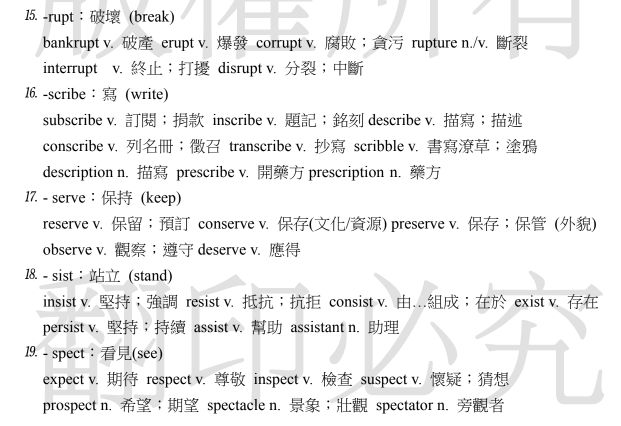 版權所有

15. -rupt：破壞 (break)
bankrupt v. 破產 erupt v. 爆發 corrupt v. 腐敗；貪污 rupture n./v. 斷裂 interrupt v. 終止；打擾 disrupt v. 分裂；中斷

16. -scribe：寫 (write)
subscribe v. 訂閱；捐款 inscribe v. 題記；銘刻 describe v. 描寫；描述 conscribe v. 列名冊；徵召 transcribe v. 抄寫 scribble v. 書寫潦草；塗鴉 description n. 描寫 prescribe v. 開藥方 prescription n. 藥方

17. - serve：保持 (keep)
reserve v. 保留；預訂 conserve v. 保存(文化/資源) preserve v. 保存；保管 (外貌) observe v. 觀察；遵守 deserve v. 應得

18. - sist：站立 (stand)
insist v. 堅持；強調 resist v. 抵抗；抗拒 consist v. 由…組成；在於 exist v. 存在 persist v. 堅持；持續 assist v. 幫助 assistant n. 助理

19. - spect：看見(see)
expect v. 期待 respect v. 尊敬 inspect v. 檢查 suspect v. 懷疑；猜想 prospect n. 希望；期望 spectacle n. 景象；壯觀 spectator n. 旁觀者

翻印必究